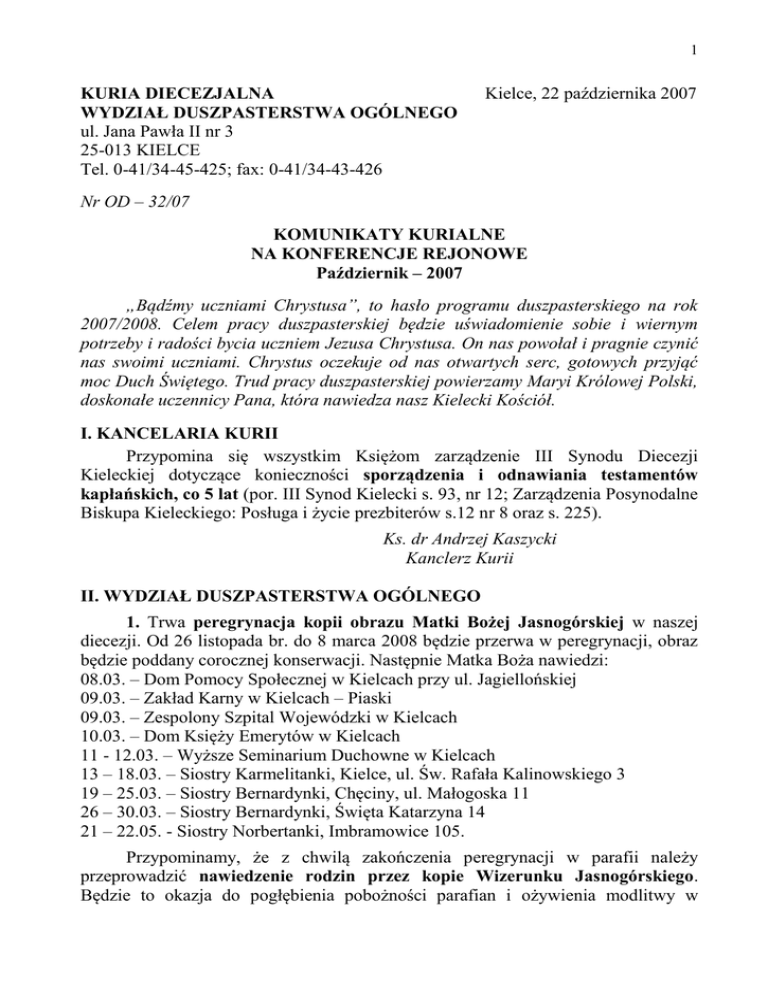 1

KURIA DIECEZJALNA
WYDZIAŁ DUSZPASTERSTWA OGÓLNEGO
ul. Jana Pawła II nr 3
25-013 KIELCE
Tel. 0-41/34-45-425; fax: 0-41/34-43-426

Kielce, 22 października 2007

Nr OD – 32/07

KOMUNIKATY KURIALNE
NA KONFERENCJE REJONOWE
Październik – 2007

„Bądźmy uczniami Chrystusa", to hasło programu duszpasterskiego na rok 2007/2008. Celem pracy duszpasterskiej będzie uświadomienie sobie i wiernym potrzeby i radości bycia uczniem Jezusa Chrystusa. On nas powołał i pragnie czynić nas swoimi uczniami. Chrystus oczekuje od nas otwartych serc, gotowych przyjąć moc Duch Świętego. Trud pracy duszpasterskiej powierzamy Maryi Królowej Polski, doskonałe uczennicy Pana, która nawiedza nasz Kielecki Kościół.

I. KANCELARIA KURII

Przypomina się wszystkim Księżom zarządzenie III Synodu Diecezji Kieleckiej dotyczące konieczności sporządzenia i odnawiania testamentów kapłańskich, co 5 lat (por. III Synod Kielecki s. 93, nr 12; Zarządzenia Posynodalne Biskupa Kieleckiego: Posługa i życie prezbiterów s.12 nr 8 oraz s. 225).

Ks. dr Andrzej Kaszycki
Kanclerz Kurii

II. WYDZIAŁ DUSZPASTERSTWA OGÓLNEGO

1. Trwa peregrynacja kopii obrazu Matki Bożej Jasnogórskiej w naszej diecezji. Od 26 listopada br. do 8 marca 2008 będzie przerwa w peregrynacji, obraz będzie poddany corocznej konserwacji. Następnie Matka Boża nawiedzi:
08.03. – Dom Pomocy Społecznej w Kielcach przy ul. Jagiellońskiej
09.03. – Zakład Karny w Kielcach – Piaski
09.03. – Zespolony Szpital Wojewódzki w Kielcach
10.03. – Dom Księży Emerytów w Kielcach
11 - 12.03. – Wyższe Seminarium Duchowne w Kielcach
13 – 18.03. – Siostry Karmelitanki, Kielce, ul. Św. Rafała Kalinowskiego 3
19 – 25.03. – Siostry Bernardynki, Chęciny, ul. Małogoska 11
26 – 30.03. – Siostry Bernardynki, Święta Katarzyna 14
21 – 22.05. - Siostry Norbertanki, Imbramowice 105.

Przypominamy, że z chwilą zakończenia peregrynacji w parafii należy przeprowadzić nawiedzenie rodzin przez kopie Wizerunku Jasnogórskiego. Będzie to okazja do pogłębienia pobożności parafian i ożywienia modlitwy w